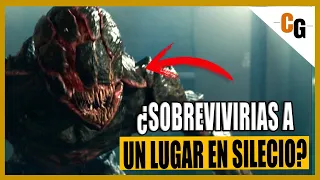 CG

¿SOBREVIVIRIAS A
UN LUGAR EN SILECIO?